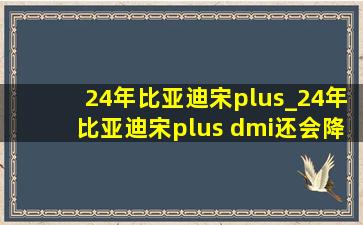 24年比亚迪宋plus_24年比亚迪宋plus dmi还会降